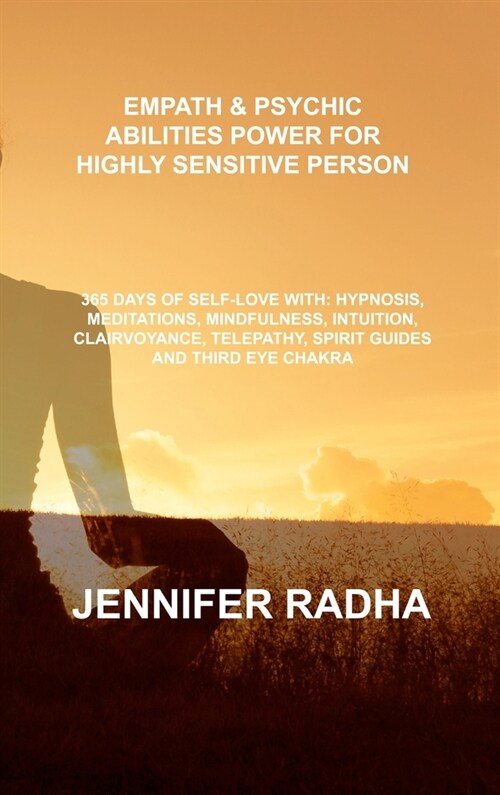 EMPATH & PSYCHIC ABILITIES POWER FOR HIGHLY SENSITIVE PERSON

365 DAYS OF SELF-LOVE WITH: HYPNOSIS, MEDITATIONS, MINDFULNESS, INTUITION, CLAIRVOYANCE, TELEPATHY, SPIRIT GUIDES AND THIRD EYE CHAKRA

JENNIFER RADHA